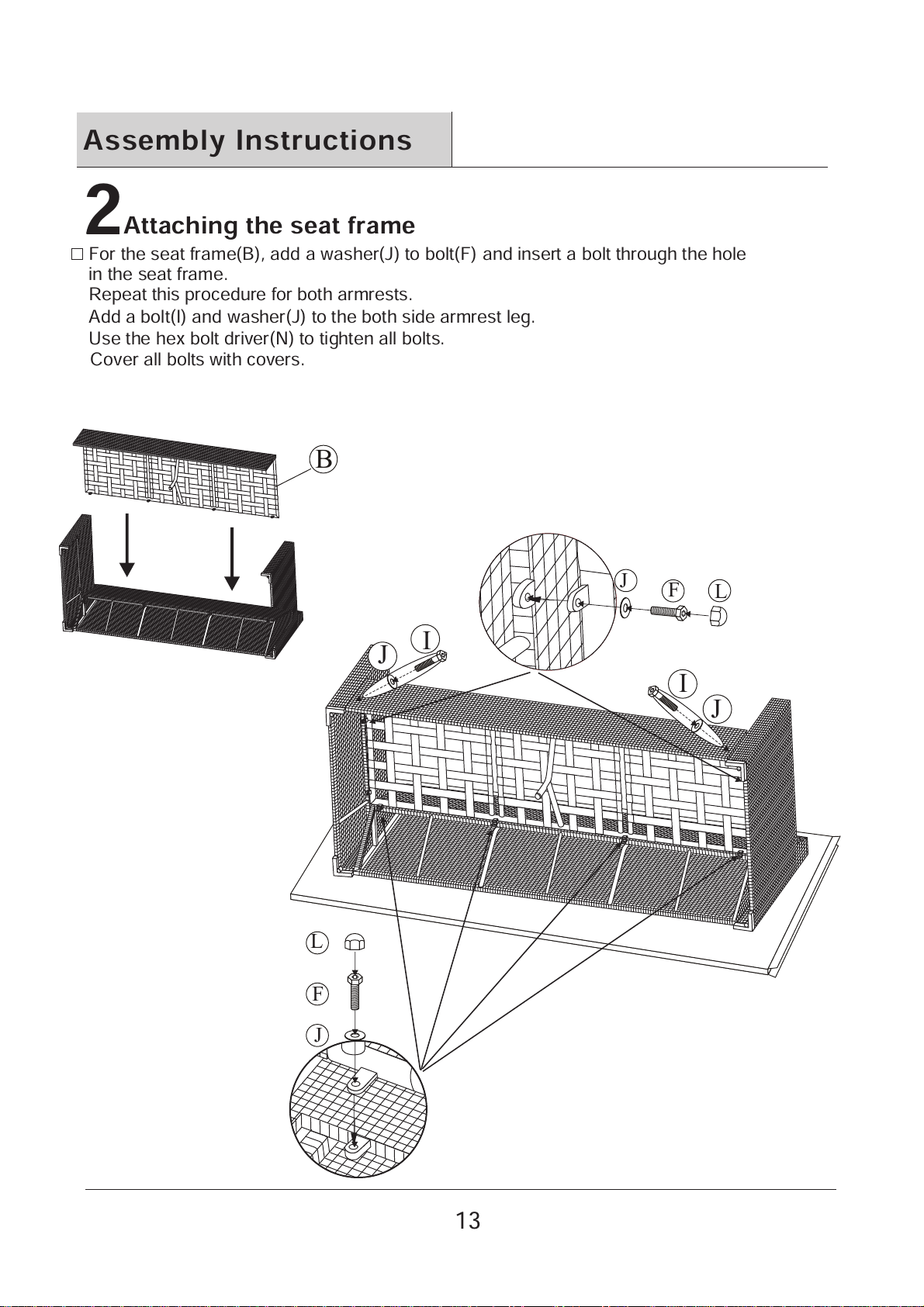 Assembly Instructions

2 Attaching the seat frame

□ For the seat frame(B), add a washer(J) to bolt(F) and insert a bolt through the hole in the seat frame.
Repeat this procedure for both armrests.
Add a bolt(I) and washer(J) to the both side armrest leg.
Use the hex bolt driver(N) to tighten all bolts.
Cover all bolts with covers.

B

J

F

L

J

I

I

J

L

F

J

13